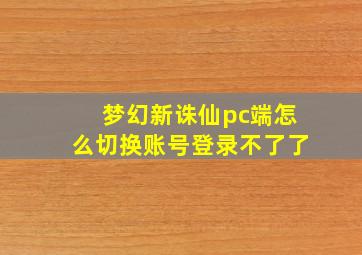 梦幻新诛仙pc端怎么切换账号登录不了了